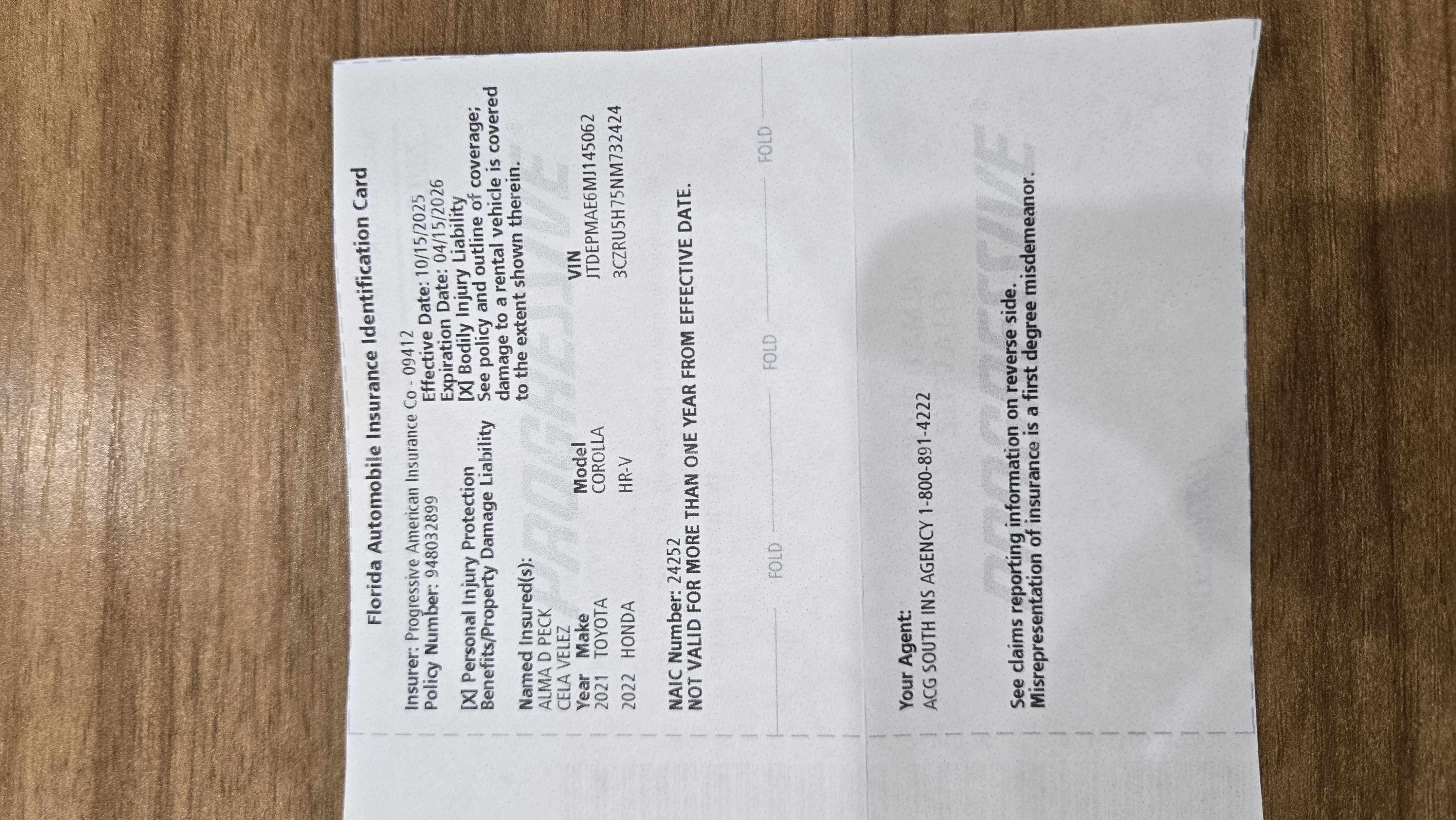 Florida Automobile Insurance Identification Card

Insurer: Progressive American Insurance Co - 09412
Policy Number: 948032899

Effective Date: 10/15/2025
Expiration Date: 04/15/2026

[X] Personal Injury Protection Benefits/Property Damage Liability

[X] Bodily Injury Liability
See policy and outline of coverage; damage to a rental vehicle is covered to the extent shown therein.

Named Insured(s):
ALMA D PECK
CELA VELEZ

| Year | Make | Model | VIN |
|---|---|---|---|
| 2021 | TOYOTA | COROLLA | JTDEPMAE6MJ145062 |
| 2022 | HONDA | HR-V | 3CZRU5H75NM732424 |

NAIC Number: 24252
NOT VALID FOR MORE THAN ONE YEAR FROM EFFECTIVE DATE.

FOLD FOLD FOLD

Your Agent:
ACG SOUTH INS AGENCY 1-800-891-4222

See claims reporting information on reverse side.
Misrepresentation of insurance is a first degree misdemeanor.

PROGRESSIVE